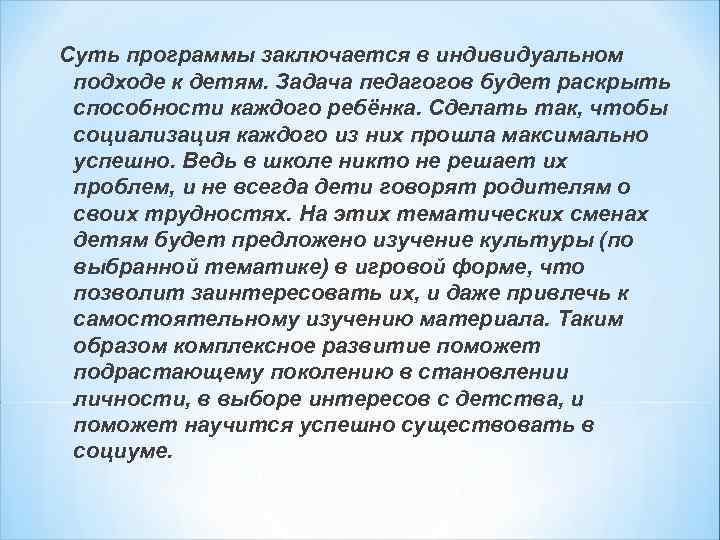 Суть программы заключается в индивидуальном подходе к детям. Задача педагогов будет раскрыть способности каждого ребёнка. Сделать так, чтобы социализация каждого из них прошла максимально успешно. Ведь в школе никто не решает их проблем, и не всегда дети говорят родителям о своих трудностях. На этих тематических сменах детям будет предложено изучение культуры (по выбранной тематике) в игровой форме, что позволит заинтересовать их, и даже привлечь к самостоятельному изучению материала. Таким образом комплексное развитие поможет подрастающему поколению в становлении личности, в выборе интересов с детства, и поможет научится успешно существовать в социуме.